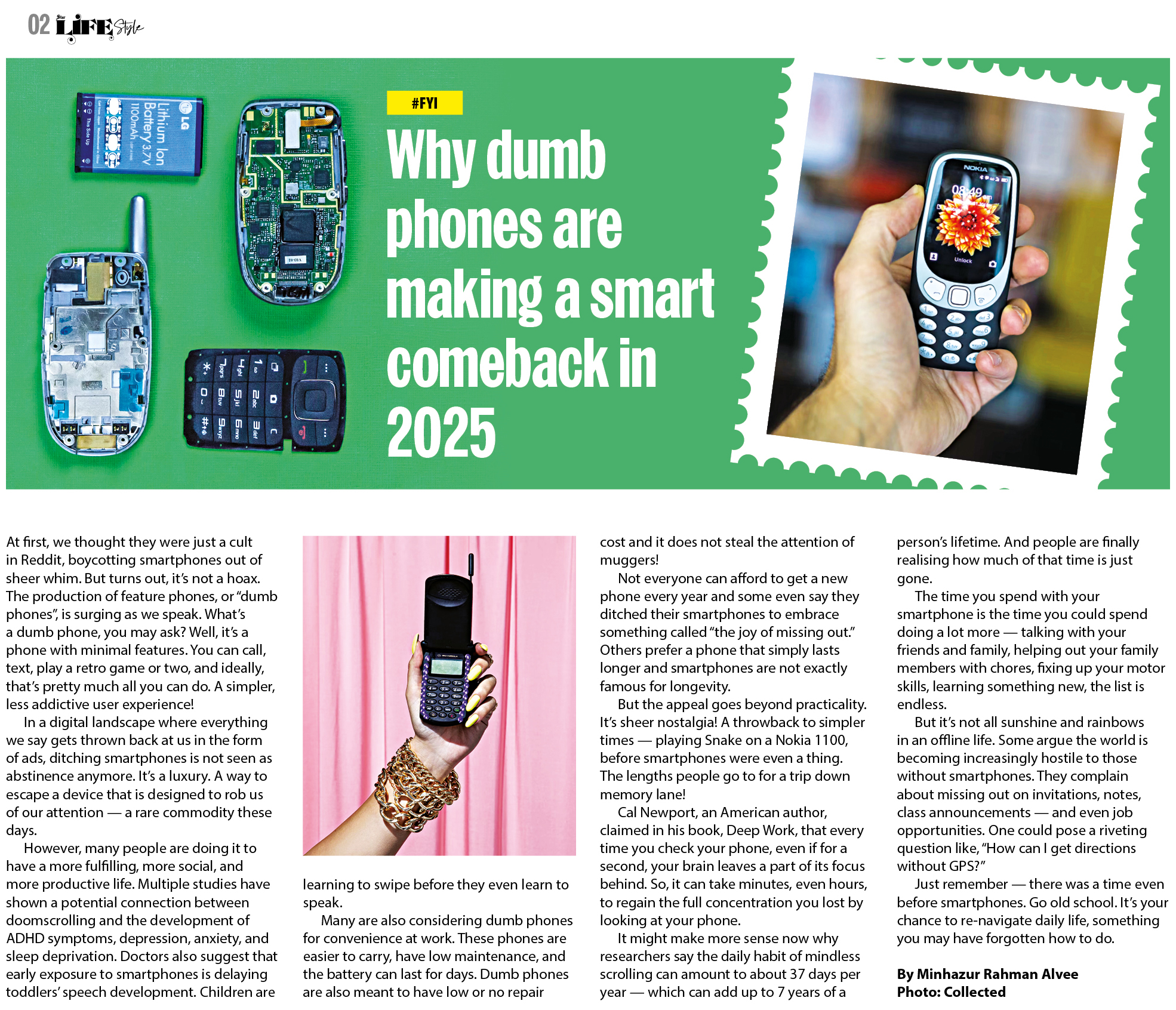 02 Star LIFE Style

#FYI

Why dumb phones are making a smart comeback in 2025

At first, we thought they were just a cult in Reddit, boycotting smartphones out of sheer whim. But turns out, it's not a hoax. The production of feature phones, or "dumb phones", is surging as we speak. What's a dumb phone, you may ask? Well, it's a phone with minimal features. You can call, text, play a retro game or two, and ideally, that's pretty much all you can do. A simpler, less addictive user experience!

In a digital landscape where everything we say gets thrown back at us in the form of ads, ditching smartphones is not seen as abstinence anymore. It's a luxury. A way to escape a device that is designed to rob us of our attention — a rare commodity these days.

However, many people are doing it to have a more fulfilling, more social, and more productive life. Multiple studies have shown a potential connection between doomscrolling and the development of ADHD symptoms, depression, anxiety, and sleep deprivation. Doctors also suggest that early exposure to smartphones is delaying toddlers' speech development. Children are learning to swipe before they even learn to speak.

Many are also considering dumb phones for convenience at work. These phones are easier to carry, have low maintenance, and the battery can last for days. Dumb phones are also meant to have low or no repair cost and it does not steal the attention of muggers!

Not everyone can afford to get a new phone every year and some even say they ditched their smartphones to embrace something called "the joy of missing out." Others prefer a phone that simply lasts longer and smartphones are not exactly famous for longevity.

But the appeal goes beyond practicality. It's sheer nostalgia! A throwback to simpler times — playing Snake on a Nokia 1100, before smartphones were even a thing. The lengths people go to for a trip down memory lane!

Cal Newport, an American author, claimed in his book, Deep Work, that every time you check your phone, even if for a second, your brain leaves a part of its focus behind. So, it can take minutes, even hours, to regain the full concentration you lost by looking at your phone.

It might make more sense now why researchers say the daily habit of mindless scrolling can amount to about 37 days per year — which can add up to 7 years of a person's lifetime. And people are finally realising how much of that time is just gone.

The time you spend with your smartphone is the time you could spend doing a lot more — talking with your friends and family, helping out your family members with chores, fixing up your motor skills, learning something new, the list is endless.

But it's not all sunshine and rainbows in an offline life. Some argue the world is becoming increasingly hostile to those without smartphones. They complain about missing out on invitations, notes, class announcements — and even job opportunities. One could pose a riveting question like, "How can I get directions without GPS?"

Just remember — there was a time even before smartphones. Go old school. It's your chance to re-navigate daily life, something you may have forgotten how to do.

By Minhazur Rahman Alvee
Photo: Collected